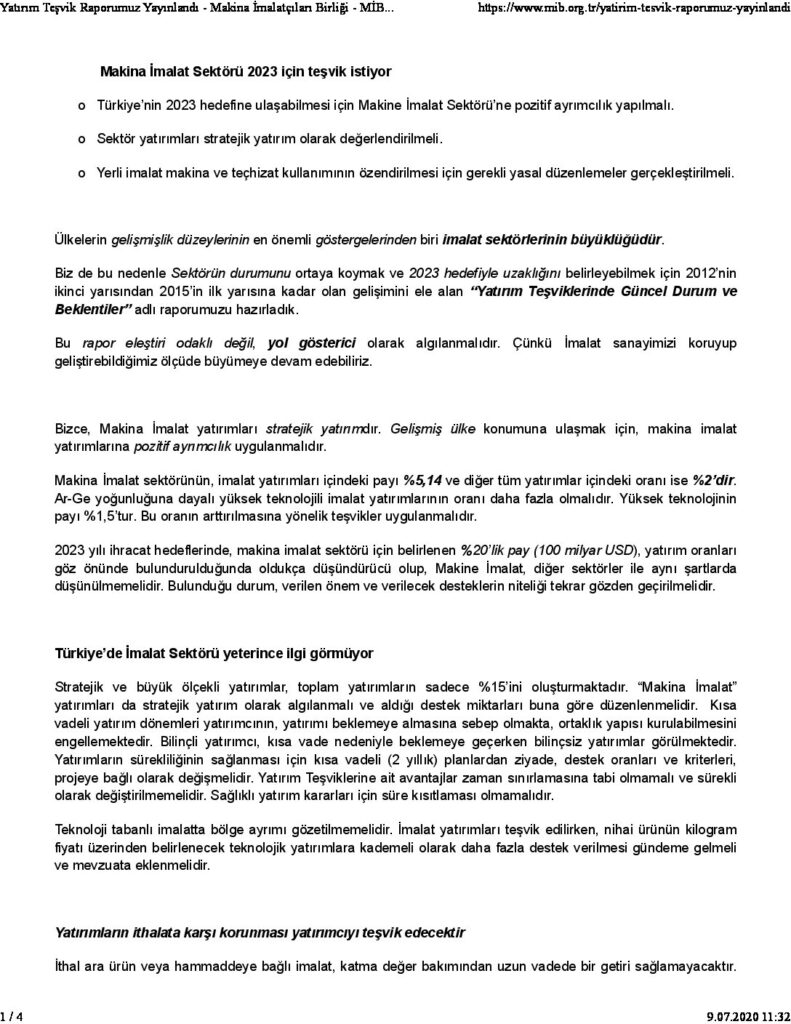 Yatırım Teşvik Raporumuz Yayınlandı - Makina İmalatçıları Birliği - MİB... https://www.mib.org.tr/yatirim-tesvik-raporumuz-yayinlandi

Makina İmalat Sektörü 2023 için teşvik istiyor

o Türkiye'nin 2023 hedefine ulaşabilmesi için Makine İmalat Sektörü'ne pozitif ayrımcılık yapılmalı.

o Sektör yatırımları stratejik yatırım olarak değerlendirilmeli.

o Yerli imalat makina ve teçhizat kullanımının özendirilmesi için gerekli yasal düzenlemeler gerçekleştirilmeli.

Ülkelerin gelişmişlik düzeylerinin en önemli göstergelerinden biri imalat sektörlerinin büyüklüğüdür.

Biz de bu nedenle Sektörün durumunu ortaya koymak ve 2023 hedefiyle uzaklığını belirleyebilmek için 2012'nin ikinci yarısından 2015'in ilk yarısına kadar olan gelişimini ele alan "Yatırım Teşviklerinde Güncel Durum ve Beklentiler" adlı raporumuzu hazırladık.

Bu rapor eleştiri odaklı değil, yol gösterici olarak algılanmalıdır. Çünkü İmalat sanayimizi koruyup geliştirebildiğimiz ölçüde büyümeye devam edebiliriz.

Bizce, Makina İmalat yatırımları stratejik yatırımdır. Gelişmiş ülke konumuna ulaşmak için, makina imalat yatırımlarına pozitif ayrımcılık uygulanmalıdır.

Makina İmalat sektörünün, imalat yatırımları içindeki payı %5,14 ve diğer tüm yatırımlar içindeki oranı ise %2'dir. Ar-Ge yoğunluğuna dayalı yüksek teknolojili imalat yatırımlarının oranı daha fazla olmalıdır. Yüksek teknolojinin payı %1,5'tur. Bu oranın arttırılmasına yönelik teşvikler uygulanmalıdır.

2023 yılı ihracat hedeflerinde, makina imalat sektörü için belirlenen %20'lik pay (100 milyar USD), yatırım oranları göz önünde bulundurulduğunda oldukça düşündürücü olup, Makine İmalat, diğer sektörler ile aynı şartlarda düşünülmemelidir. Bulunduğu durum, verilen önem ve verilecek desteklerin niteliği tekrar gözden geçirilmelidir.

Türkiye'de İmalat Sektörü yeterince ilgi görmüyor

Stratejik ve büyük ölçekli yatırımlar, toplam yatırımların sadece %15'ini oluşturmaktadır. "Makina İmalat" yatırımları da stratejik yatırım olarak algılanmalı ve aldığı destek miktarları buna göre düzenlenmelidir. Kısa vadeli yatırım dönemleri yatırımcının, yatırımı beklemeye almasına sebep olmakta, ortaklık yapısı kurulabilmesini engellemektedir. Bilinçli yatırımcı, kısa vade nedeniyle beklemeye geçerken bilinçsiz yatırımlar görülmektedir. Yatırımların sürekliliğinin sağlanması için kısa vadeli (2 yıllık) planlardan ziyade, destek oranları ve kriterleri, projeye bağlı olarak değişmelidir. Yatırım Teşviklerine ait avantajlar zaman sınırlamasına tabi olmamalı ve sürekli olarak değiştirilmemelidir. Sağlıklı yatırım kararları için süre kısıtlaması olmamalıdır.

Teknoloji tabanlı imalatta bölge ayrımı gözetilmemelidir. İmalat yatırımları teşvik edilirken, nihai ürünün kilogram fiyatı üzerinden belirlenecek teknolojik yatırımlara kademeli olarak daha fazla destek verilmesi gündeme gelmeli ve mevzuata eklenmelidir.

Yatırımların ithalata karşı korunması yatırımcıyı teşvik edecektir

İthal ara ürün veya hammaddeye bağlı imalat, katma değer bakımından uzun vadede bir getiri sağlamayacaktır.

1 / 4 9.07.2020 11:32